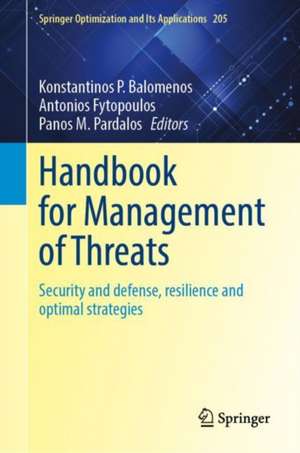 Springer Optimization and Its Applications 205

Konstantinos P. Balomenos
Antonios Fytopoulos
Panos M. Pardalos Editors

Handbook for Management of Threats

Security and defense, resilience and optimal strategies

Springer